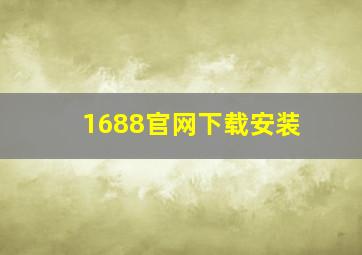 1688官网下载安装